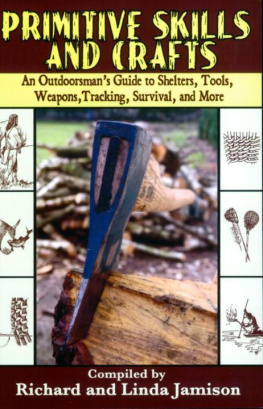 PRIMITIVE SKILLS AND CRAFTS

An Outdoorsman's Guide to Shelters, Tools, Weapons,Tracking, Survival, and More

Compiled by
Richard and Linda Jamison